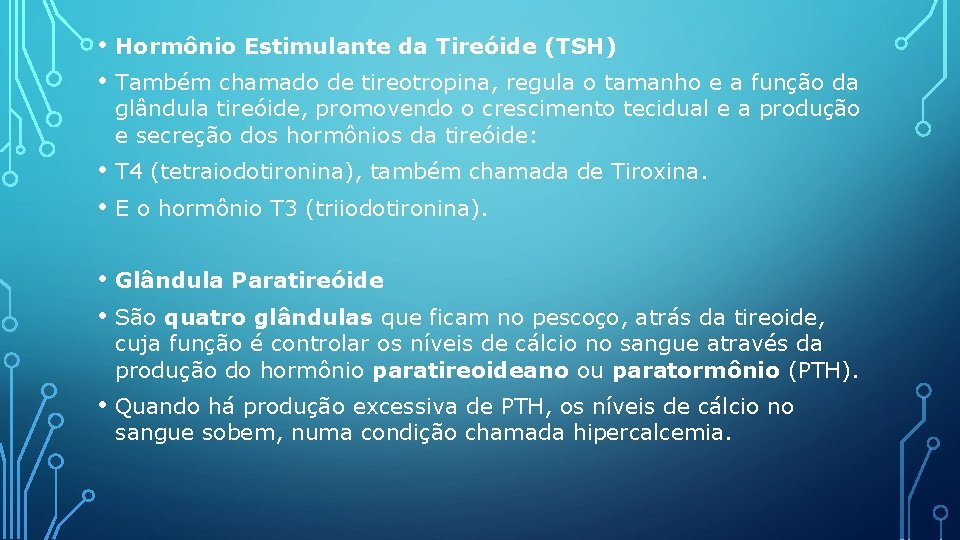 • Hormônio Estimulante da Tireóide (TSH)

• Também chamado de tireotropina, regula o tamanho e a função da glândula tireóide, promovendo o crescimento tecidual e a produção e secreção dos hormônios da tireóide:

• T4 (tetraiodotironina), também chamada de Tiroxina.

• E o hormônio T3 (triiodotironina).

• Glândula Paratireóide

• São quatro glândulas que ficam no pescoço, atrás da tireoide, cuja função é controlar os níveis de cálcio no sangue através da produção do hormônio paratireoideano ou paratormônio (PTH).

• Quando há produção excessiva de PTH, os níveis de cálcio no sangue sobem, numa condição chamada hipercalcemia.